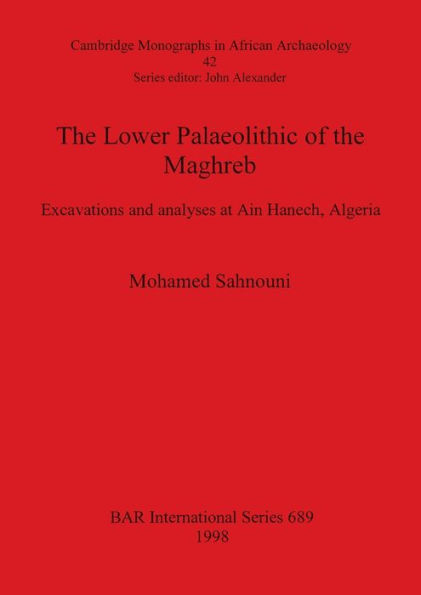 Cambridge Monographs in African Archaeology
42
Series editor: John Alexander

The Lower Palaeolithic of the Maghreb

Excavations and analyses at Ain Hanech, Algeria

Mohamed Sahnouni

BAR International Series 689
1998